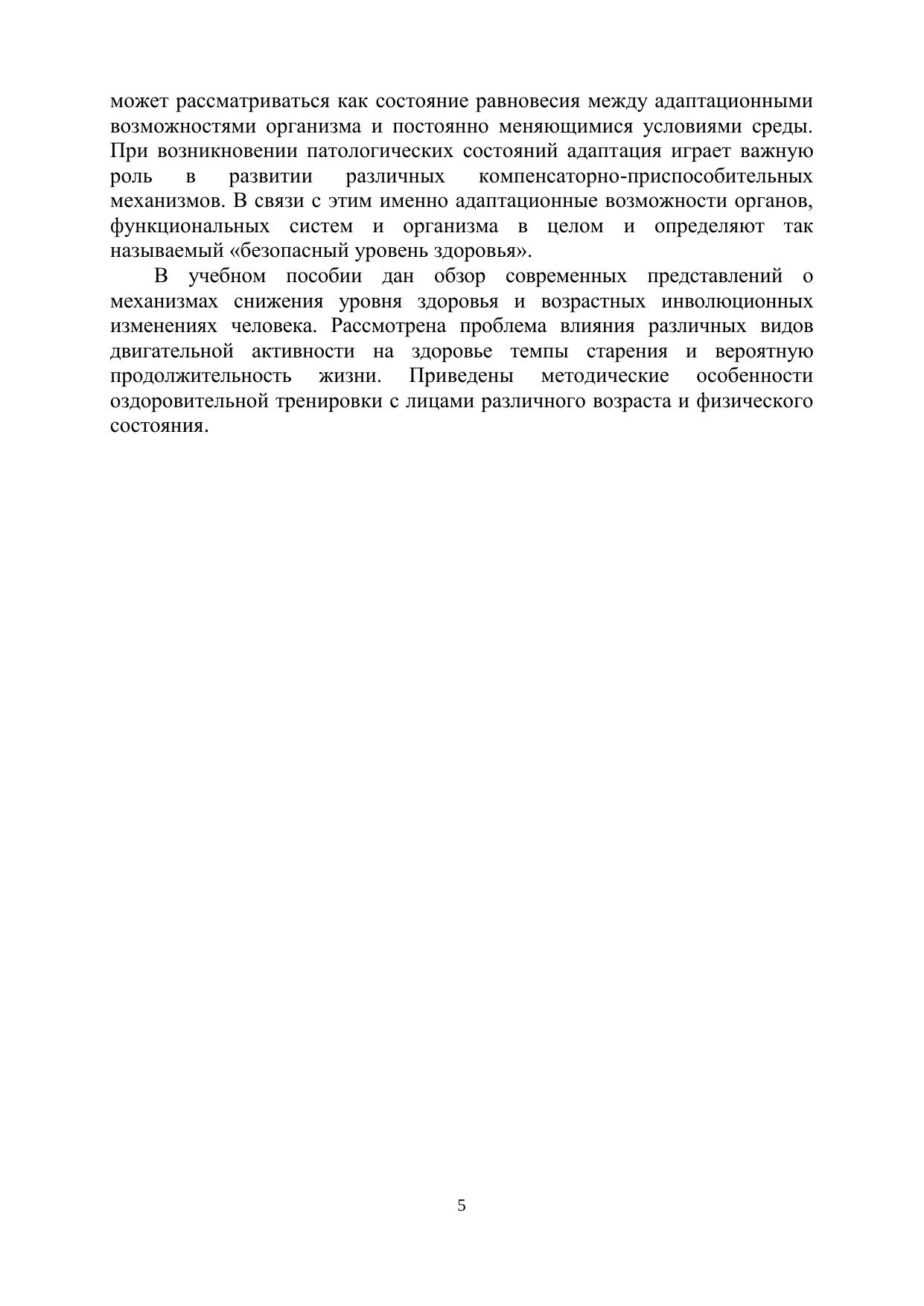 может рассматриваться как состояние равновесия между адаптационными возможностями организма и постоянно меняющимися условиями среды. При возникновении патологических состояний адаптация играет важную роль в развитии различных компенсаторно-приспособительных механизмов. В связи с этим именно адаптационные возможности органов, функциональных систем и организма в целом и определяют так называемый «безопасный уровень здоровья».

В учебном пособии дан обзор современных представлений о механизмах снижения уровня здоровья и возрастных инволюционных изменениях человека. Рассмотрена проблема влияния различных видов двигательной активности на здоровье темпы старения и вероятную продолжительность жизни. Приведены методические особенности оздоровительной тренировки с лицами различного возраста и физического состояния.

5